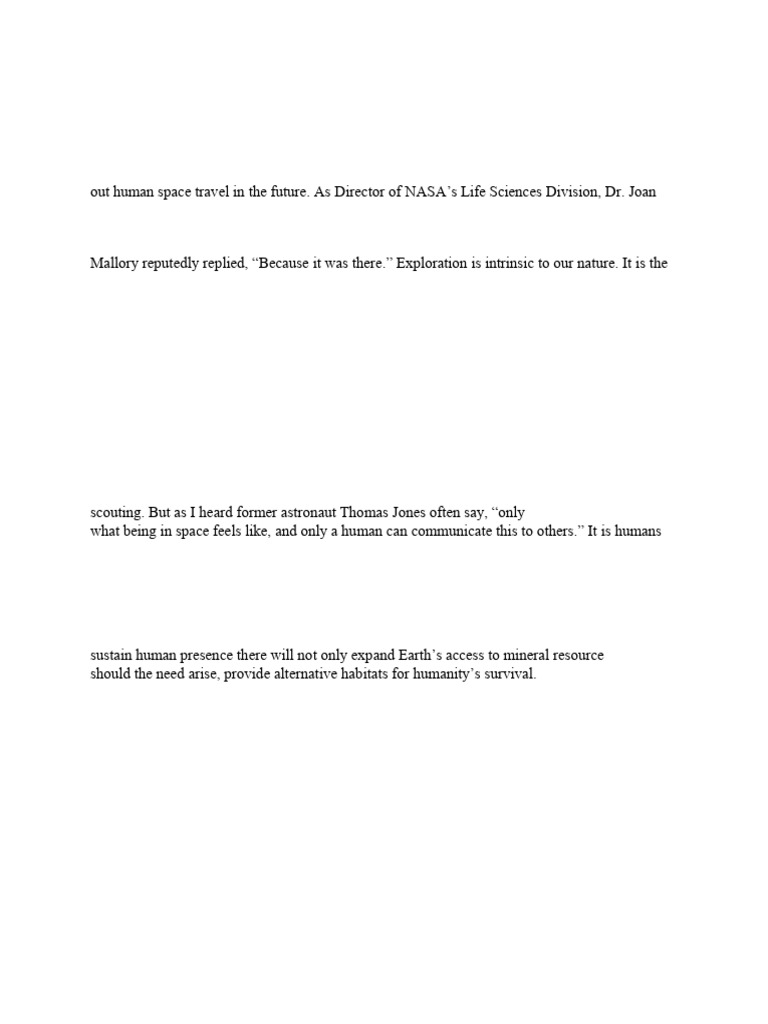 out human space travel in the future. As Director of NASA's Life Sciences Division, Dr. Joan

Mallory reputedly replied, "Because it was there." Exploration is intrinsic to our nature. It is the

scouting. But as I heard former astronaut Thomas Jones often say, "only
what being in space feels like, and only a human can communicate this to others." It is humans

sustain human presence there will not only expand Earth's access to mineral resource
should the need arise, provide alternative habitats for humanity's survival.